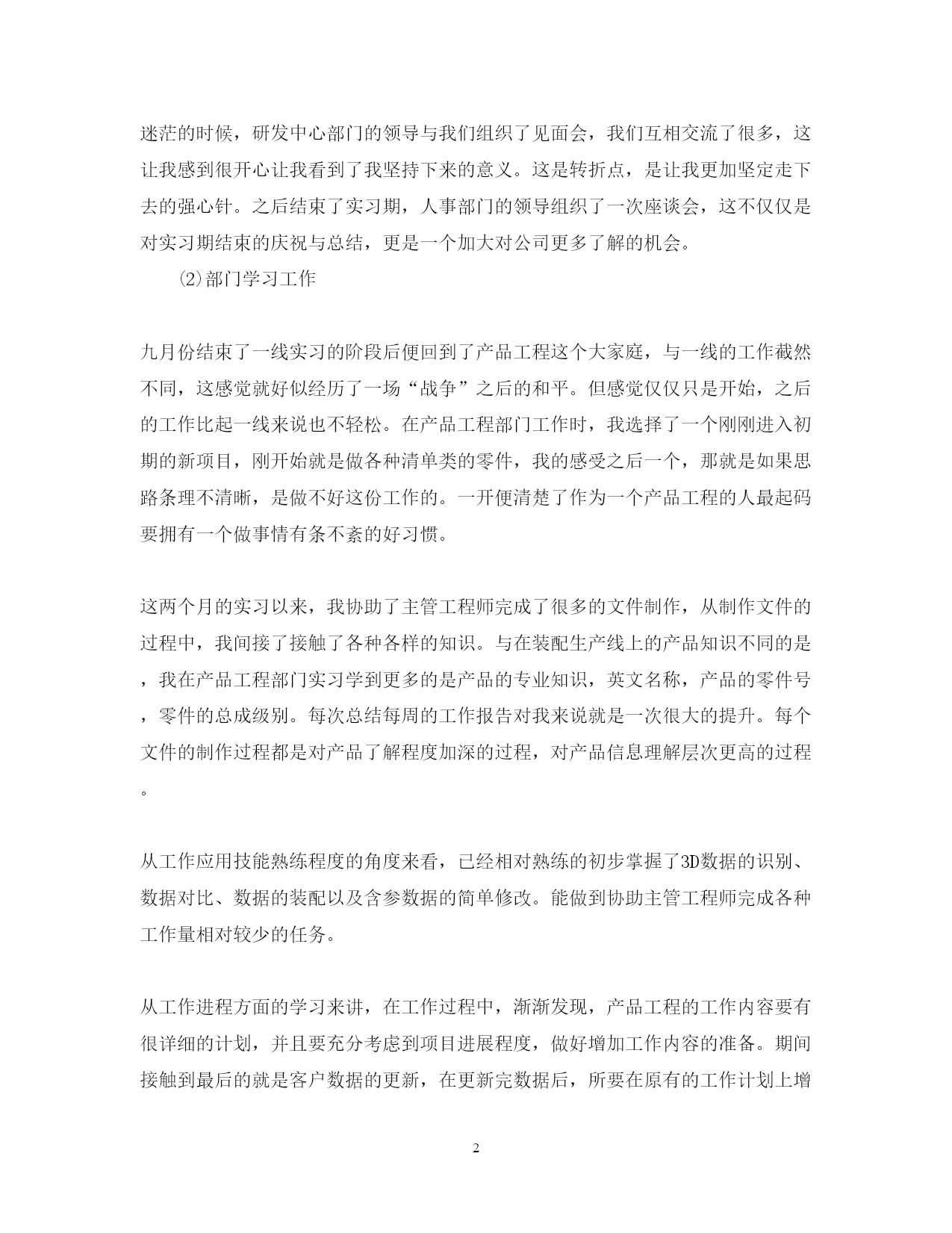 迷茫的时候，研发中心部门的领导与我们组织了见面会，我们互相交流了很多，这让我感到很开心让我看到了我坚持下来的意义。这是转折点，是让我更加坚定走下去的强心针。之后结束了实习期，人事部门的领导组织了一次座谈会，这不仅仅是对实习期结束的庆祝与总结，更是一个加大对公司更多了解的机会。

⑵部门学习工作

九月份结束了一线实习的阶段后便回到了产品工程这个大家庭，与一线的工作截然不同，这感觉就好似经历了一场“战争”之后的和平。但感觉仅仅只是开始，之后的工作比起一线来说也不轻松。在产品工程部门工作时，我选择了一个刚刚进入初期的新项目，刚开始就是做各种清单类的零件，我的感受之后一个，那就是如果思路条理不清晰，是做不好这份工作的。一开便清楚了作为一个产品工程的人最起码要拥有一个做事情有条不紊的好习惯。

这两个月的实习以来，我协助了主管工程师完成了很多的文件制作，从制作文件的过程中，我间接了接触了各种各样的知识。与在装配生产线上的产品知识不同的是，我在产品工程部门实习学到更多的是产品的专业知识，英文名称，产品的零件号，零件的总成级别。每次总结每周的工作报告对我来说就是一次很大的提升。每个文件的制作过程都是对产品了解程度加深的过程，对产品信息理解层次更高的过程。

从工作应用技能熟练程度的角度来看，已经相对熟练的初步掌握了3D数据的识别、数据对比、数据的装配以及含参数据的简单修改。能做到协助主管工程师完成各种工作量相对较少的任务。

从工作进程方面的学习来讲，在工作过程中，渐渐发现，产品工程的工作内容要有很详细的计划，并且要充分考虑到项目进展程度，做好增加工作内容的准备。期间接触到最后的就是客户数据的更新，在更新完数据后，所要在原有的工作计划上增

2